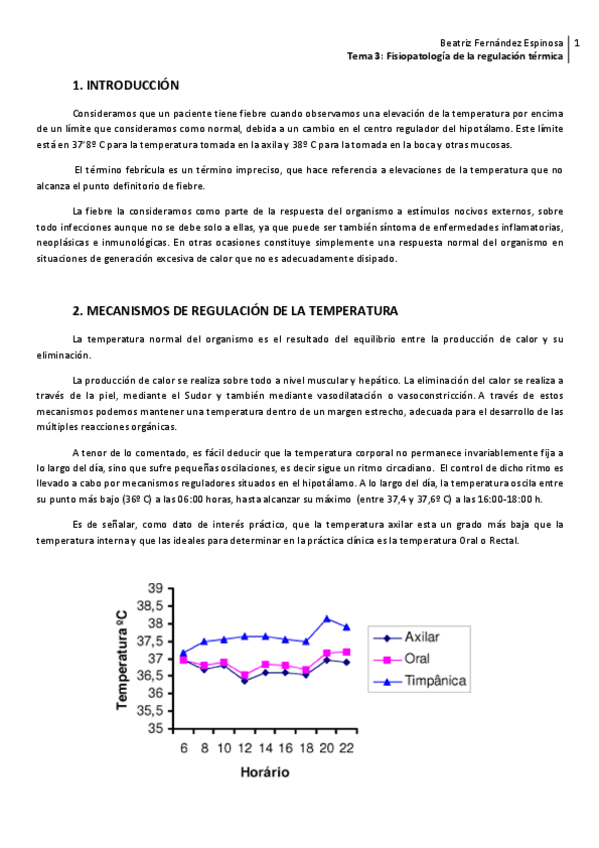 Beatriz Fernández Espinosa | 1
Tema 3: Fisiopatología de la regulación térmica

1. INTRODUCCIÓN

Consideramos que un paciente tiene fiebre cuando observamos una elevación de la temperatura por encima de un límite que consideramos como normal, debida a un cambio en el centro regulador del hipotálamo. Este límite está en 37'8º C para la temperatura tomada en la axila y 38º C para la tomada en la boca y otras mucosas.

El término febrícula es un término impreciso, que hace referencia a elevaciones de la temperatura que no alcanza el punto definitorio de fiebre.

La fiebre la consideramos como parte de la respuesta del organismo a estímulos nocivos externos, sobre todo infecciones aunque no se debe solo a ellas, ya que puede ser también síntoma de enfermedades inflamatorias, neoplásicas e inmunológicas. En otras ocasiones constituye simplemente una respuesta normal del organismo en situaciones de generación excesiva de calor que no es adecuadamente disipado.

2. MECANISMOS DE REGULACIÓN DE LA TEMPERATURA

La temperatura normal del organismo es el resultado del equilibrio entre la producción de calor y su eliminación.

La producción de calor se realiza sobre todo a nivel muscular y hepático. La eliminación del calor se realiza a través de la piel, mediante el Sudor y también mediante vasodilatación o vasoconstricción. A través de estos mecanismos podemos mantener una temperatura dentro de un margen estrecho, adecuada para el desarrollo de las múltiples reacciones orgánicas.

A tenor de lo comentado, es fácil deducir que la temperatura corporal no permanece invariablemente fija a lo largo del día, sino que sufre pequeñas oscilaciones, es decir sigue un ritmo circadiano. El control de dicho ritmo es llevado a cabo por mecanismos reguladores situados en el hipotálamo. A lo largo del día, la temperatura oscila entre su punto más bajo (36º C) a las 06:00 horas, hasta alcanzar su máximo (entre 37,4 y 37,6º C) a las 16:00-18:00 h.

Es de señalar, como dato de interés práctico, que la temperatura axilar esta un grado más baja que la temperatura interna y que las ideales para determinar en la práctica clínica es la temperatura Oral o Rectal.

Temperatura ºC
39
38,5
38
37,5
37
36,5
36
35,5
35
6 8 10 12 14 16 18 20 22
Horário
Axilar
Oral
Timpânica